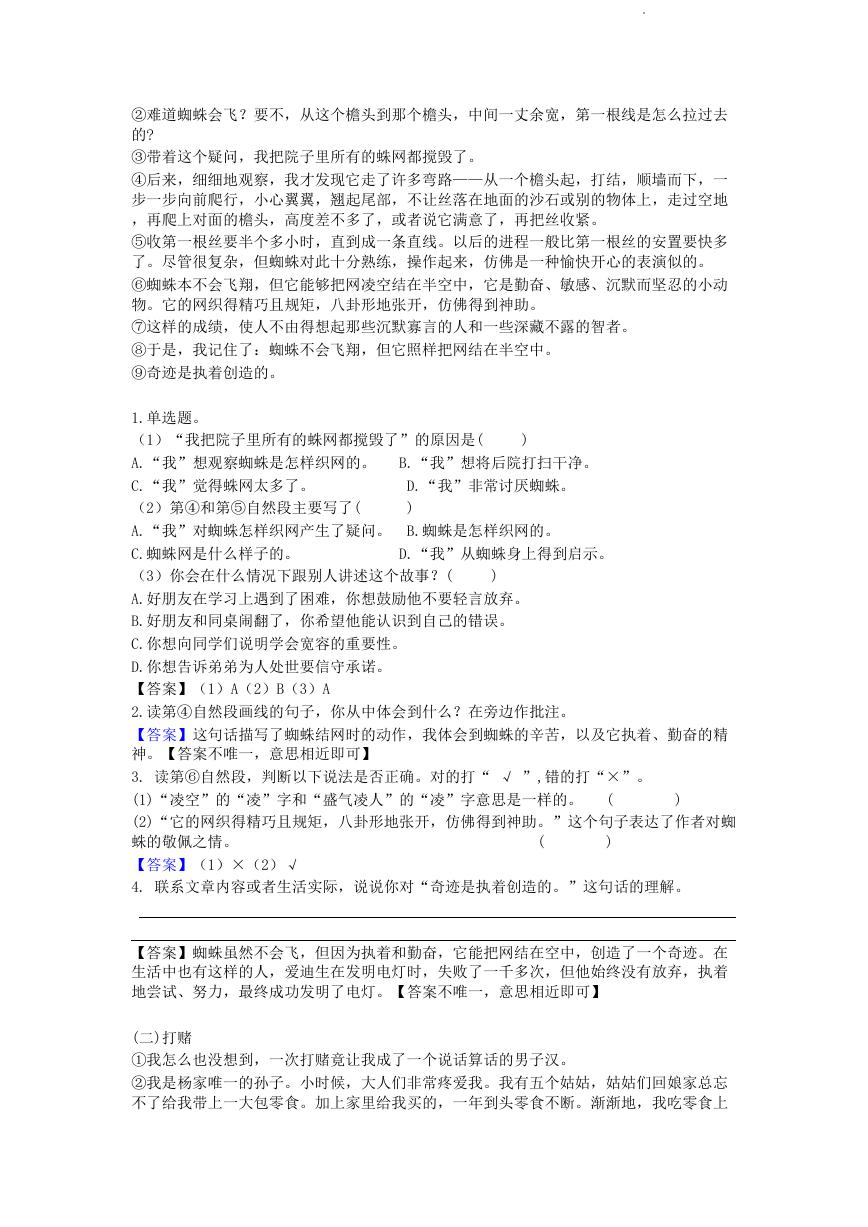 ②难道蜘蛛会飞？要不，从这个檐头到那个檐头，中间一丈余宽，第一根线是怎么拉过去的？
③带着这个疑问，我把院子里所有的蛛网都搅毁了。
④后来，细细地观察，我才发现它走了许多弯路——从一个檐头起，打结，顺墙而下，一步一步向前爬行，小心翼翼，翘起尾部，不让丝落在地面的沙石或别的物体上，走过空地，再爬上对面的檐头，高度差不多了，或者说它满意了，再把丝收紧。
⑤收第一根丝要半个多小时，直到成一条直线。以后的进程一般比第一根丝的安置要快多了。尽管很复杂，但蜘蛛对此十分熟练，操作起来，仿佛是一种愉快开心的表演似的。
⑥蜘蛛本不会飞翔，但它能够把网凌空结在半空中，它是勤奋、敏感、沉默而坚忍的小动物。它的网织得精巧且规矩，八卦形地张开，仿佛得到神助。
⑦这样的成绩，使人不由得想起那些沉默寡言的人和一些深藏不露的智者。
⑧于是，我记住了：蜘蛛不会飞翔，但它照样把网结在半空中。
⑨奇迹是执着创造的。

1.单选题。
（1）“我把院子里所有的蛛网都搅毁了”的原因是(　　)
A.“我”想观察蜘蛛是怎样织网的。　B.“我”想将后院打扫干净。
C.“我”觉得蛛网太多了。　D.“我”非常讨厌蜘蛛。
（2）第④和第⑤自然段主要写了(　　)
A.“我”对蜘蛛怎样织网产生了疑问。　B.蜘蛛是怎样织网的。
C.蜘蛛网是什么样子的。　D.“我”从蜘蛛身上得到启示。
（3）你会在什么情况下跟别人讲述这个故事？(　　)
A.好朋友在学习上遇到了困难，你想鼓励他不要轻言放弃。
B.好朋友和同桌闹翻了，你希望他能认识到自己的错误。
C.你想向同学们说明学会宽容的重要性。
D.你想告诉弟弟为人处世要信守承诺。
【答案】（1）A（2）B（3）A
2.读第④自然段画线的句子，你从中体会到什么？在旁边作批注。
【答案】这句话描写了蜘蛛结网时的动作，我体会到蜘蛛的辛苦，以及它执着、勤奋的精神。【答案不唯一，意思相近即可】
3. 读第⑥自然段，判断以下说法是否正确。对的打“ √ ”，错的打“×”。
(1)“凌空”的“凌”字和“盛气凌人”的“凌”字意思是一样的。　(　　)
(2)“它的网织得精巧且规矩，八卦形地张开，仿佛得到神助。”这个句子表达了作者对蜘蛛的敬佩之情。　(　　)
【答案】（1）×（2）√
4. 联系文章内容或者生活实际，说说你对“奇迹是执着创造的。”这句话的理解。

【答案】蜘蛛虽然不会飞，但因为执着和勤奋，它能把网结在空中，创造了一个奇迹。在生活中也有这样的人，爱迪生在发明电灯时，失败了一千多次，但他始终没有放弃，执着地尝试、努力，最终成功发明了电灯。【答案不唯一，意思相近即可】

(二)打赌
①我怎么也没想到，一次打赌竟让我成了一个说话算话的男子汉。
②我是杨家唯一的孙子。小时候，大人们非常疼爱我。我有五个姑姑，姑姑们回娘家总忘不了给我带上一大包零食。加上家里给我买的，一年到头零食不断。渐渐地，我吃零食上